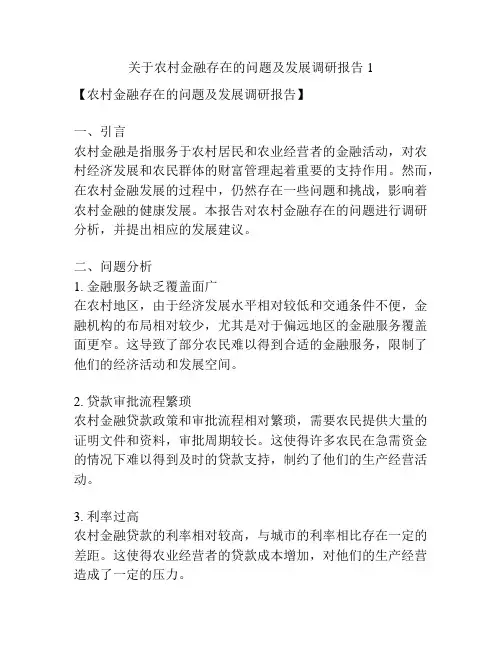 关于农村金融存在的问题及发展调研报告 1

【农村金融存在的问题及发展调研报告】

一、引言
农村金融是指服务于农村居民和农业经营者的金融活动，对农村经济发展和农民群体的财富管理起着重要的支持作用。然而，在农村金融发展的过程中，仍然存在一些问题和挑战，影响着农村金融的健康发展。本报告对农村金融存在的问题进行调研分析，并提出相应的发展建议。

二、问题分析
1. 金融服务缺乏覆盖面广
在农村地区，由于经济发展水平相对较低和交通条件不便，金融机构的布局相对较少，尤其是对于偏远地区的金融服务覆盖面更窄。这导致了部分农民难以得到合适的金融服务，限制了他们的经济活动和发展空间。

2. 贷款审批流程繁琐
农村金融贷款政策和审批流程相对繁琐，需要农民提供大量的证明文件和资料，审批周期较长。这使得许多农民在急需资金的情况下难以得到及时的贷款支持，制约了他们的生产经营活动。

3. 利率过高
农村金融贷款的利率相对较高，与城市的利率相比存在一定的差距。这使得农业经营者的贷款成本增加，对他们的生产经营造成了一定的压力。